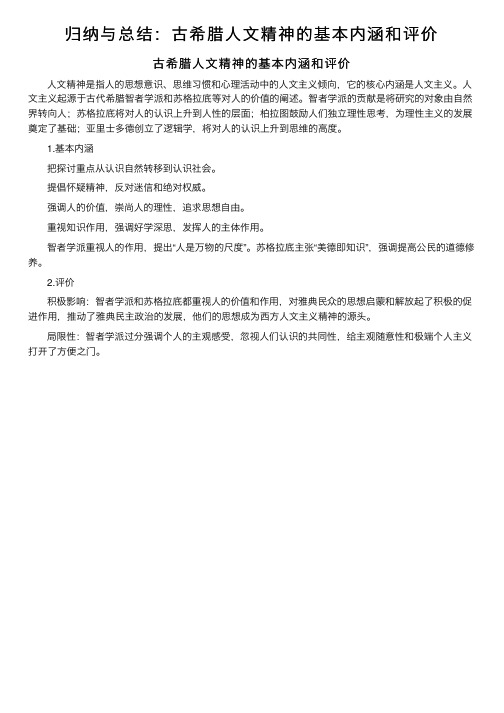 归纳与总结：古希腊人文精神的基本内涵和评价

古希腊人文精神的基本内涵和评价

人文精神是指人的思想意识、思维习惯和心理活动中的人文主义倾向，它的核心内涵是人文主义。人文主义起源于古代希腊智者学派和苏格拉底等对人的价值的阐述。智者学派的贡献是将研究的对象由自然界转向人；苏格拉底将对人的认识上升到人性的层面；柏拉图鼓励人们独立理性思考，为理性主义的发展奠定了基础；亚里士多德创立了逻辑学，将对人的认识上升到思维的高度。

1.基本内涵

把探讨重点从认识自然转移到认识社会。

提倡怀疑精神，反对迷信和绝对权威。

强调人的价值，崇尚人的理性，追求思想自由。

重视知识作用，强调好学深思，发挥人的主体作用。

智者学派重视人的作用，提出"人是万物的尺度"。苏格拉底主张"美德即知识"，强调提高公民的道德修养。

2.评价

积极影响：智者学派和苏格拉底都重视人的价值和作用，对雅典民众的思想启蒙和解放起了积极的促进作用，推动了雅典民主政治的发展，他们的思想成为西方人文主义精神的源头。

局限性：智者学派过分强调个人的主观感受，忽视人们认识的共同性，给主观随意性和极端个人主义打开了方便之门。